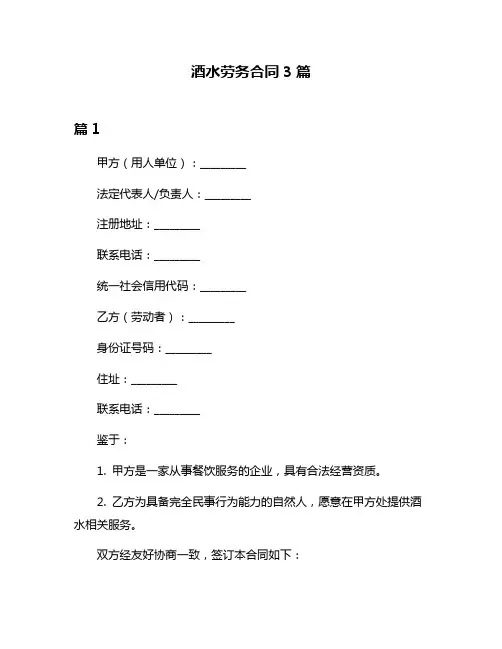 酒水劳务合同 3 篇

篇 1

甲方（用人单位）：________

法定代表人/负责人：________

注册地址：________

联系电话：________

统一社会信用代码：________

乙方（劳动者）：________

身份证号码：________

住址：________

联系电话：________

鉴于：

1. 甲方是一家从事餐饮服务的企业，具有合法经营资质。

2. 乙方为具备完全民事行为能力的自然人，愿意在甲方处提供酒水相关服务。

双方经友好协商一致，签订本合同如下：